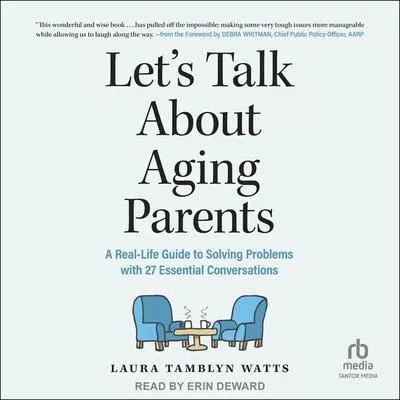 "This wonderful and wise book . . . has pulled off the impossible: making some very tough issues more manageable while allowing us to laugh along the way. —from the Foreword by DEBRA WHITMAN, Chief Public Policy Officer, AARP

Let's Talk About Aging Parents

A Real-Life Guide to Solving Problems with 27 Essential Conversations

LAURA TAMBLYN WATTS

READ BY ERIN DEWARD

rb media
TANTOR MEDIA